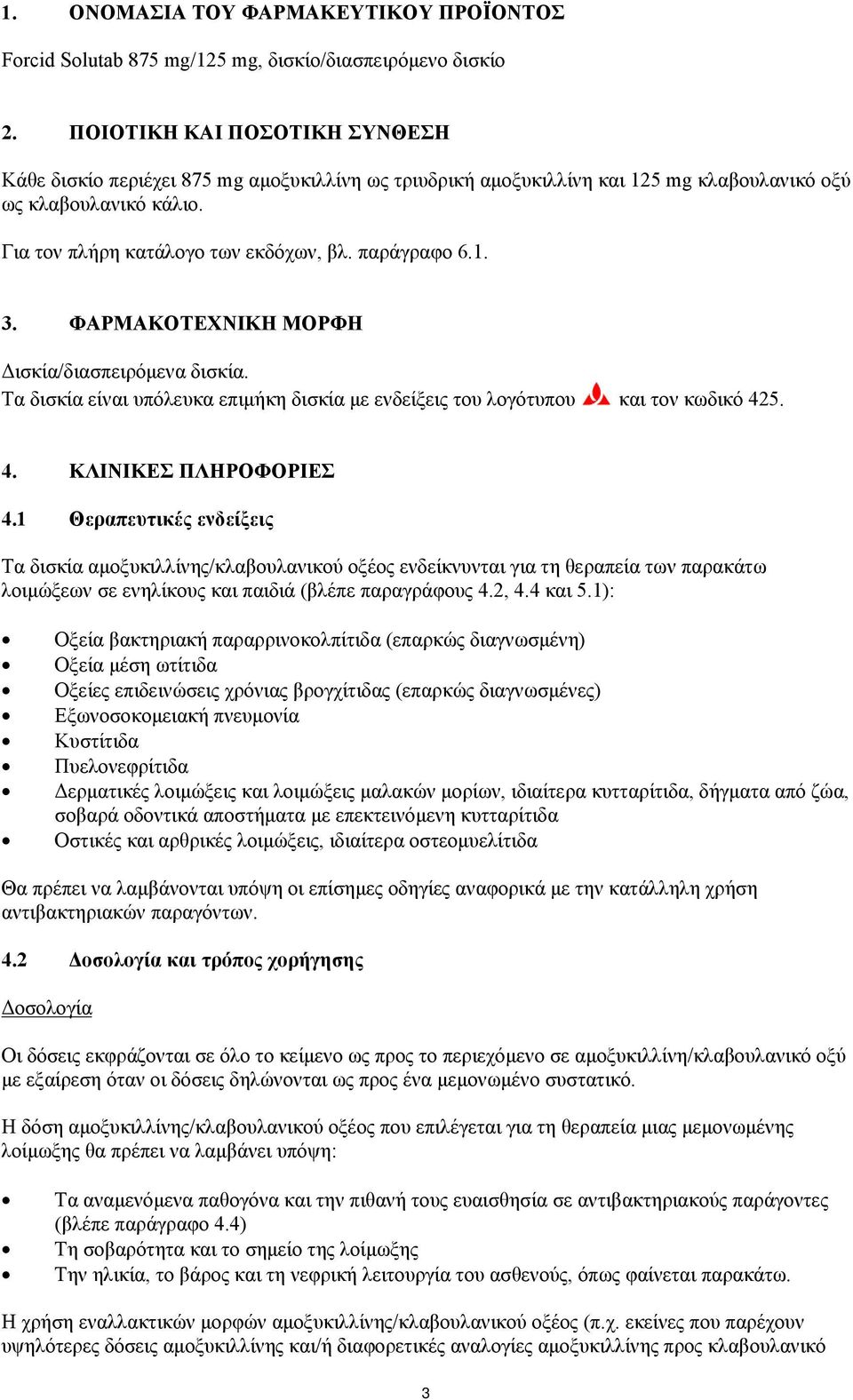 1. ΟΝΟΜΑΣΙΑ ΤΟΥ ΦΑΡΜΑΚΕΥΤΙΚΟΥ ΠΡΟΪΟΝΤΟΣ

Forcid Solutab 875 mg/125 mg, δισκίο/διασπειρόμενο δισκίο

2. ΠΟΙΟΤΙΚΗ ΚΑΙ ΠΟΣΟΤΙΚΗ ΣΥΝΘΕΣΗ

Κάθε δισκίο περιέχει 875 mg αμοξυκιλλίνη ως τριυδρική αμοξυκιλλίνη και 125 mg κλαβουλανικό οξύ ως κλαβουλανικό κάλιο.

Για τον πλήρη κατάλογο των εκδόχων, βλ. παράγραφο 6.1.

3. ΦΑΡΜΑΚΟΤΕΧΝΙΚΗ ΜΟΡΦΗ

Δισκία/διασπειρόμενα δισκία.
Τα δισκία είναι υπόλευκα επιμήκη δισκία με ενδείξεις του λογότυπου και τον κωδικό 425.

4. ΚΛΙΝΙΚΕΣ ΠΛΗΡΟΦΟΡΙΕΣ

4.1 Θεραπευτικές ενδείξεις

Τα δισκία αμοξυκιλλίνης/κλαβουλανικού οξέος ενδείκνυνται για τη θεραπεία των παρακάτω λοιμώξεων σε ενηλίκους και παιδιά (βλέπε παραγράφους 4.2, 4.4 και 5.1):

• Οξεία βακτηριακή παραρρινοκολπίτιδα (επαρκώς διαγνωσμένη)
• Οξεία μέση ωτίτιδα
• Οξείες επιδεινώσεις χρόνιας βρογχίτιδας (επαρκώς διαγνωσμένες)
• Εξωνοσοκομειακή πνευμονία
• Κυστίτιδα
• Πυελονεφρίτιδα
• Δερματικές λοιμώξεις και λοιμώξεις μαλακών μορίων, ιδιαίτερα κυτταρίτιδα, δήγματα από ζώα, σοβαρά οδοντικά αποστήματα με επεκτεινόμενη κυτταρίτιδα
• Οστικές και αρθρικές λοιμώξεις, ιδιαίτερα οστεομυελίτιδα

Θα πρέπει να λαμβάνονται υπόψη οι επίσημες οδηγίες αναφορικά με την κατάλληλη χρήση αντιβακτηριακών παραγόντων.

4.2 Δοσολογία και τρόπος χορήγησης

Δοσολογία

Οι δόσεις εκφράζονται σε όλο το κείμενο ως προς το περιεχόμενο σε αμοξυκιλλίνη/κλαβουλανικό οξύ με εξαίρεση όταν οι δόσεις δηλώνονται ως προς ένα μεμονωμένο συστατικό.

Η δόση αμοξυκιλλίνης/κλαβουλανικού οξέος που επιλέγεται για τη θεραπεία μιας μεμονωμένης λοίμωξης θα πρέπει να λαμβάνει υπόψη:

• Τα αναμενόμενα παθογόνα και την πιθανή τους ευαισθησία σε αντιβακτηριακούς παράγοντες (βλέπε παράγραφο 4.4)
• Τη σοβαρότητα και το σημείο της λοίμωξης
• Την ηλικία, το βάρος και τη νεφρική λειτουργία του ασθενούς, όπως φαίνεται παρακάτω.

Η χρήση εναλλακτικών μορφών αμοξυκιλλίνης/κλαβουλανικού οξέος (π.χ. εκείνες που παρέχουν υψηλότερες δόσεις αμοξυκιλλίνης και/ή διαφορετικές αναλογίες αμοξυκιλλίνης προς κλαβουλανικό

3